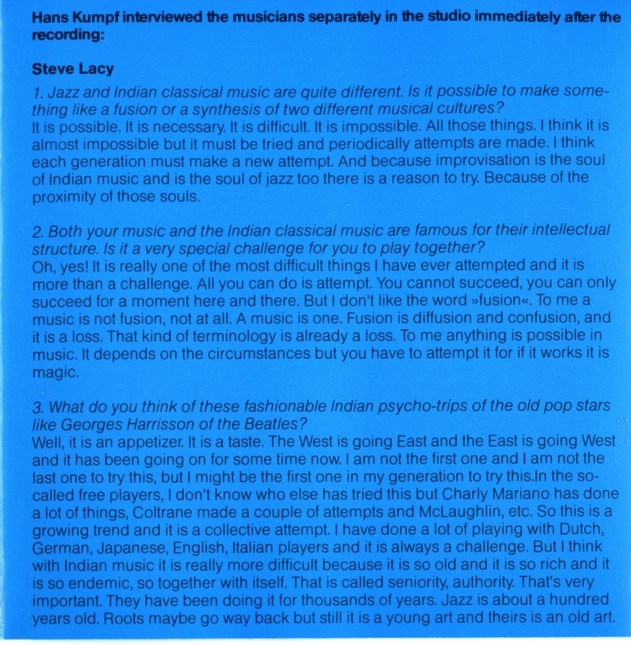 Hans Kumpf interviewed the musicians separately in the studio immediately after the recording:

Steve Lacy

1. Jazz and Indian classical music are quite different. Is it possible to make something like a fusion or a synthesis of two different musical cultures?
It is possible. It is necessary. It is difficult. It is impossible. All those things. I think it is almost impossible but it must be tried and periodically attempts are made. I think each generation must make a new attempt. And because improvisation is the soul of Indian music and is the soul of jazz too there is a reason to try. Because of the proximity of those souls.

2. Both your music and the Indian classical music are famous for their intellectual structure. Is it a very special challenge for you to play together?
Oh, yes! It is really one of the most difficult things I have ever attempted and it is more than a challenge. All you can do is attempt. You cannot succeed, you can only succeed for a moment here and there. But I don't like the word »fusion«. To me a music is not fusion, not at all. A music is one. Fusion is diffusion and confusion, and it is a loss. That kind of terminology is already a loss. To me anything is possible in music. It depends on the circumstances but you have to attempt it for if it works it is magic.

3. What do you think of these fashionable Indian psycho-trips of the old pop stars like Georges Harrisson of the Beatles?
Well, it is an appetizer. It is a taste. The West is going East and the East is going West and it has been going on for some time now. I am not the first one and I am not the last one to try this, but I might be the first one in my generation to try this.In the so-called free players, I don't know who else has tried this but Charly Mariano has done a lot of things, Coltrane made a couple of attempts and McLaughlin, etc. So this is a growing trend and it is a collective attempt. I have done a lot of playing with Dutch, German, Japanese, English, Italian players and it is always a challenge. But I think with Indian music it is really more difficult because it is so old and it is so rich and it is so endemic, so together with itself. That is called seniority, authority. That's very important. They have been doing it for thousands of years. Jazz is about a hundred years old. Roots maybe go way back but still it is a young art and theirs is an old art.